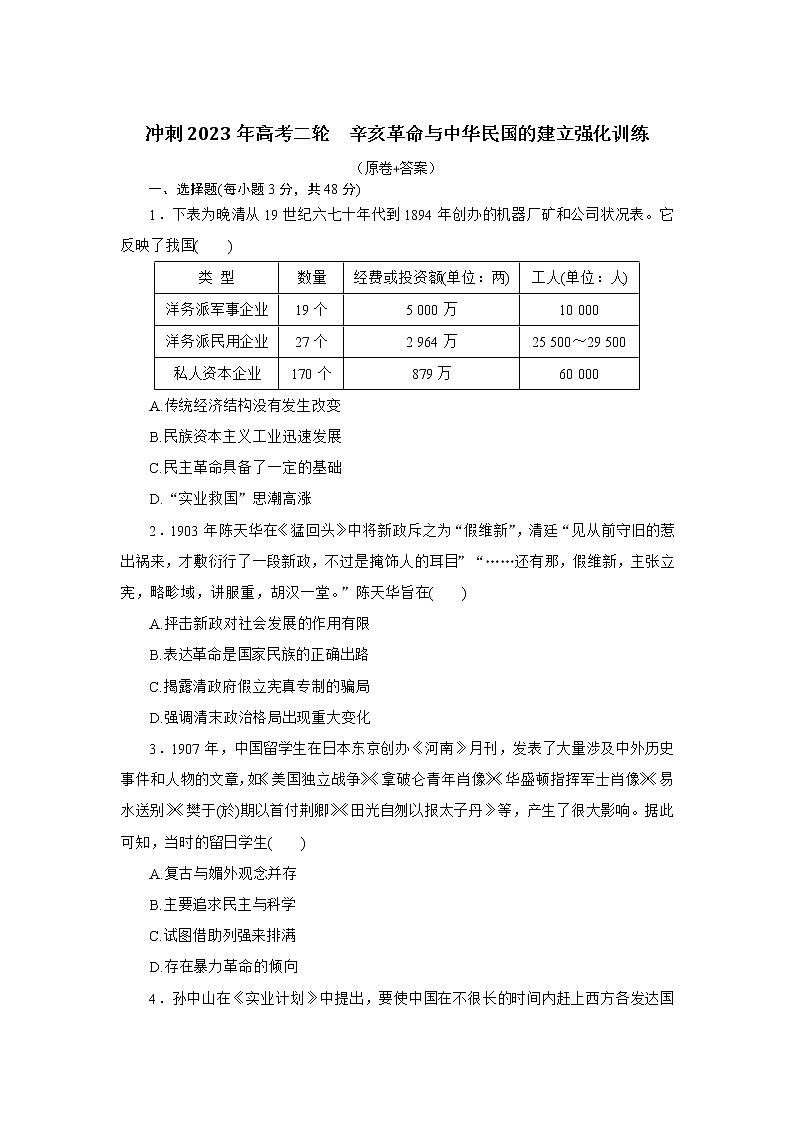 冲刺2023年高考二轮　辛亥革命与中华民国的建立强化训练

（原卷+答案）

一、选择题(每小题3分，共48分)

1．下表为晚清从19世纪六七十年代到1894年创办的机器厂矿和公司状况表。它反映了我国(　　)

| 类　型 | 数量 | 经费或投资额(单位：两) | 工人(单位：人) |
|---|---|---|---|
| 洋务派军事企业 | 19个 | 5 000万 | 10 000 |
| 洋务派民用企业 | 27个 | 2 964万 | 25 500～29 500 |
| 私人资本企业 | 170个 | 879万 | 60 000 |

A.传统经济结构没有发生改变

B.民族资本主义工业迅速发展

C.民主革命具备了一定的基础

D.“实业救国”思潮高涨

2．1903年陈天华在《猛回头》中将新政斥之为“假维新”，清廷“见从前守旧的惹出祸来，才敷衍行了一段新政，不过是掩饰人的耳目”“……还有那，假维新，主张立宪，略畛域，讲服重，胡汉一堂。”陈天华旨在(　　)

A.抨击新政对社会发展的作用有限

B.表达革命是国家民族的正确出路

C.揭露清政府假立宪真专制的骗局

D.强调清末政治格局出现重大变化

3．1907年，中国留学生在日本东京创办《河南》月刊，发表了大量涉及中外历史事件和人物的文章，如《美国独立战争》《拿破仑青年肖像》《华盛顿指挥军士肖像》《易水送别》《樊于(於)期以首付荆卿》《田光自刎以报太子丹》等，产生了很大影响。据此可知，当时的留日学生(　　)

A.复古与媚外观念并存

B.主要追求民主与科学

C.试图借助列强来排满

D.存在暴力革命的倾向

4．孙中山在《实业计划》中提出，要使中国在不很长的时间内赶上西方各发达国